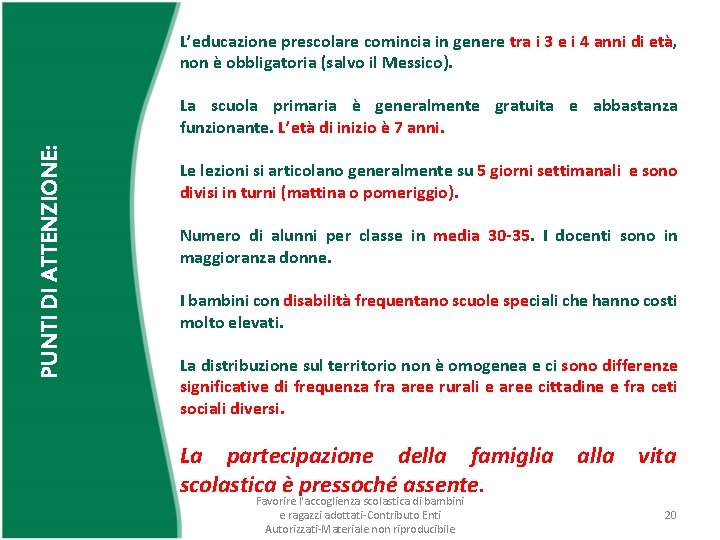 PUNTI DI ATTENZIONE:

L'educazione prescolare comincia in genere tra i 3 e i 4 anni di età, non è obbligatoria (salvo il Messico).

La scuola primaria è generalmente gratuita e abbastanza funzionante. L'età di inizio è 7 anni.

Le lezioni si articolano generalmente su 5 giorni settimanali e sono divisi in turni (mattina o pomeriggio).

Numero di alunni per classe in media 30-35. I docenti sono in maggioranza donne.

I bambini con disabilità frequentano scuole speciali che hanno costi molto elevati.

La distribuzione sul territorio non è omogenea e ci sono differenze significative di frequenza fra aree rurali e aree cittadine e fra ceti sociali diversi.

La partecipazione della famiglia alla vita scolastica è pressoché assente.

Favorire l'accoglienza scolastica di bambini e ragazzi adottati-Contributo Enti Autorizzati-Materiale non riproducibile

20